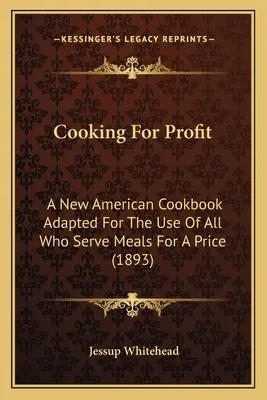 —KESSINGER'S LEGACY REPRINTS—

Cooking For Profit

A New American Cookbook Adapted For The Use Of All Who Serve Meals For A Price (1893)

Jessup Whitehead